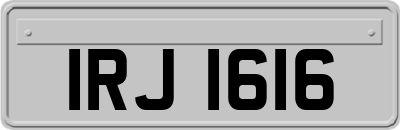 IRJ 1616